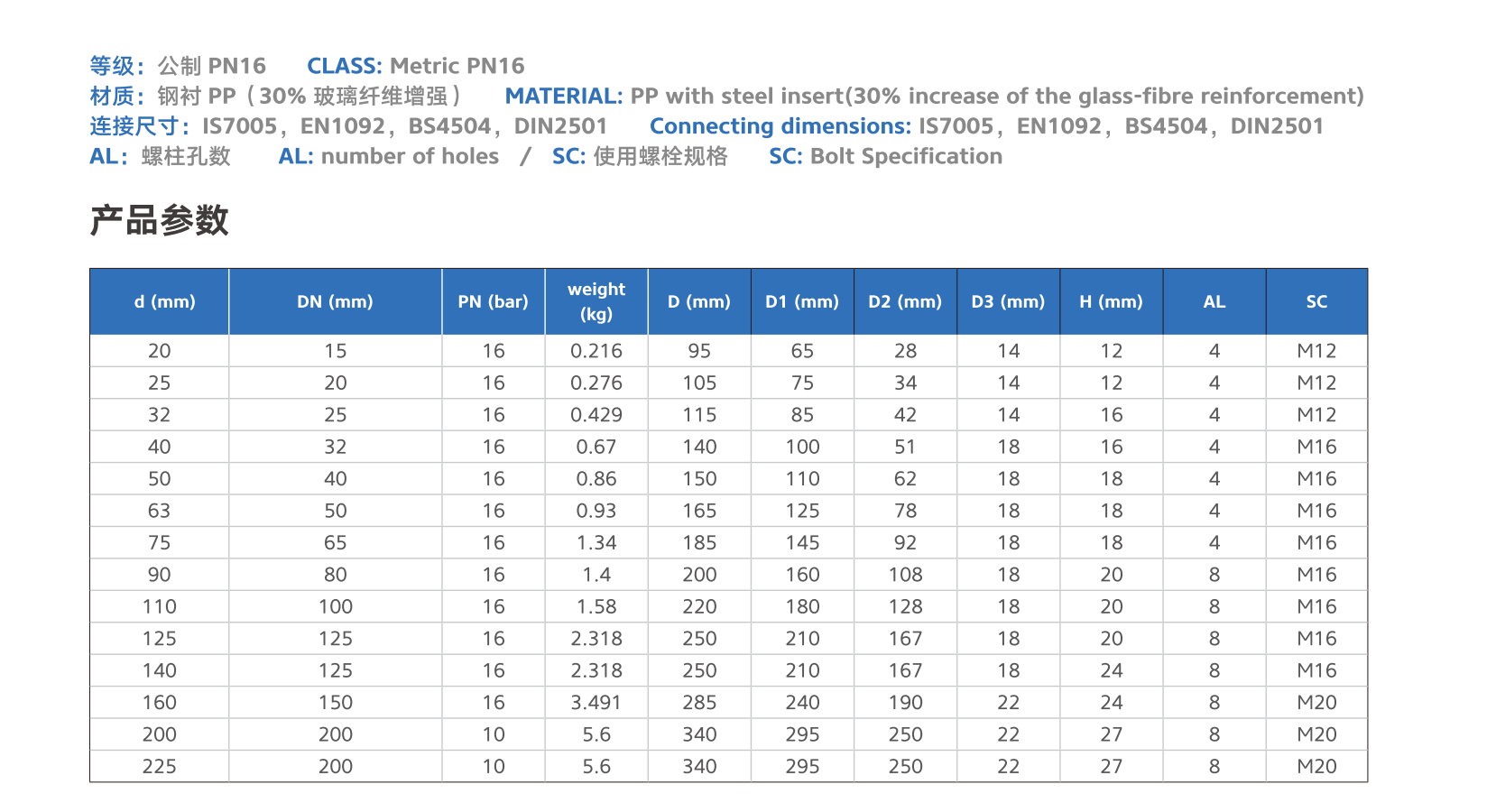 等级：公制 PN16 CLASS: Metric PN16
材质：钢衬 PP（30% 玻璃纤维增强） MATERIAL: PP with steel insert(30% increase of the glass-fibre reinforcement)
连接尺寸：IS7005，EN1092，BS4504，DIN2501 Connecting dimensions: IS7005，EN1092，BS4504，DIN2501
AL：螺柱孔数 AL: number of holes / SC: 使用螺栓规格 SC: Bolt Specification

产品参数

| d (mm) | DN (mm) | PN (bar) | weight (kg) | D (mm) | D1 (mm) | D2 (mm) | D3 (mm) | H (mm) | AL | SC |
|---|---|---|---|---|---|---|---|---|---|---|
| 20 | 15 | 16 | 0.216 | 95 | 65 | 28 | 14 | 12 | 4 | M12 |
| 25 | 20 | 16 | 0.276 | 105 | 75 | 34 | 14 | 12 | 4 | M12 |
| 32 | 25 | 16 | 0.429 | 115 | 85 | 42 | 14 | 16 | 4 | M12 |
| 40 | 32 | 16 | 0.67 | 140 | 100 | 51 | 18 | 16 | 4 | M16 |
| 50 | 40 | 16 | 0.86 | 150 | 110 | 62 | 18 | 18 | 4 | M16 |
| 63 | 50 | 16 | 0.93 | 165 | 125 | 78 | 18 | 18 | 4 | M16 |
| 75 | 65 | 16 | 1.34 | 185 | 145 | 92 | 18 | 18 | 4 | M16 |
| 90 | 80 | 16 | 1.4 | 200 | 160 | 108 | 18 | 20 | 8 | M16 |
| 110 | 100 | 16 | 1.58 | 220 | 180 | 128 | 18 | 20 | 8 | M16 |
| 125 | 125 | 16 | 2.318 | 250 | 210 | 167 | 18 | 20 | 8 | M16 |
| 140 | 125 | 16 | 2.318 | 250 | 210 | 167 | 18 | 24 | 8 | M16 |
| 160 | 150 | 16 | 3.491 | 285 | 240 | 190 | 22 | 24 | 8 | M20 |
| 200 | 200 | 10 | 5.6 | 340 | 295 | 250 | 22 | 27 | 8 | M20 |
| 225 | 200 | 10 | 5.6 | 340 | 295 | 250 | 22 | 27 | 8 | M20 |